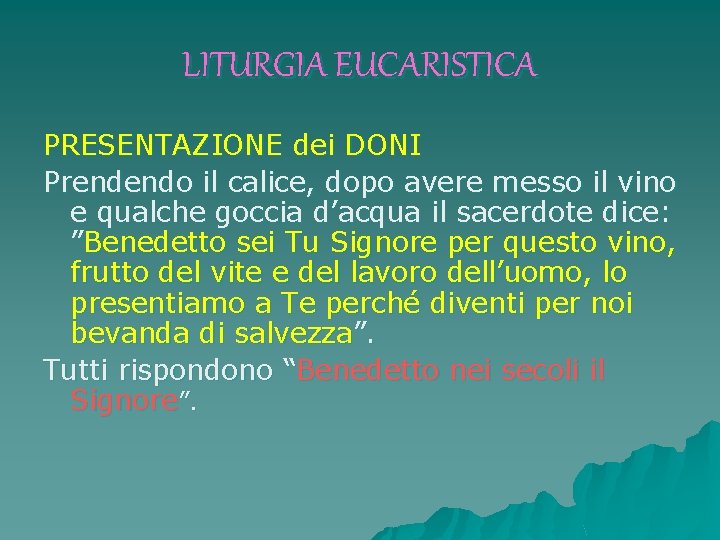 LITURGIA EUCARISTICA

PRESENTAZIONE dei DONI

Prendendo il calice, dopo avere messo il vino e qualche goccia d’acqua il sacerdote dice: ”Benedetto sei Tu Signore per questo vino, frutto del vite e del lavoro dell’uomo, lo presentiamo a Te perché diventi per noi bevanda di salvezza”.

Tutti rispondono “Benedetto nei secoli il Signore”.